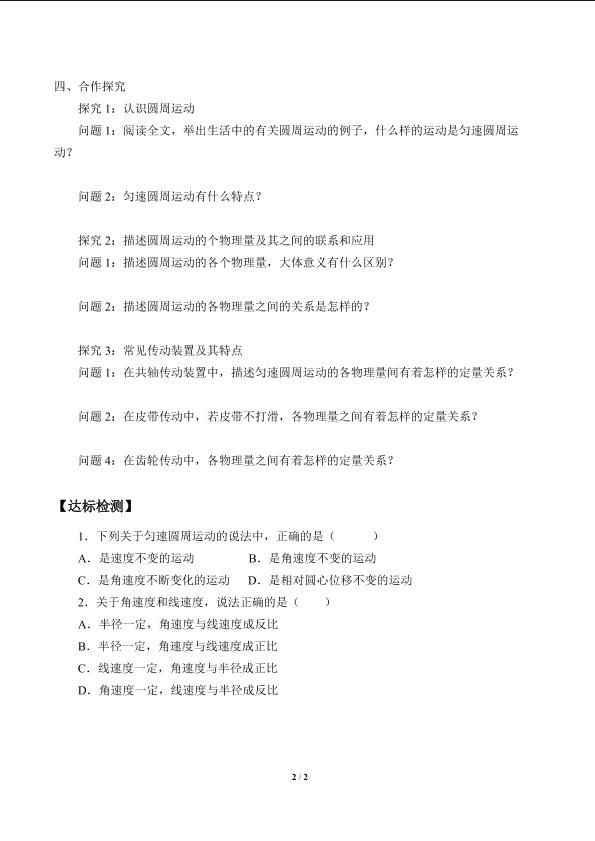 四、合作探究

探究 1：认识圆周运动

问题 1：阅读全文，举出生活中的有关圆周运动的例子，什么样的运动是匀速圆周运动？

问题 2：匀速圆周运动有什么特点？

探究 2：描述圆周运动的个物理量及其之间的联系和应用

问题 1：描述圆周运动的各个物理量，大体意义有什么区别？

问题 2：描述圆周运动的各物理量之间的关系是怎样的？

探究 3：常见传动装置及其特点

问题 1：在共轴传动装置中，描述匀速圆周运动的各物理量间有着怎样的定量关系？

问题 2：在皮带传动中，若皮带不打滑，各物理量之间有着怎样的定量关系？

问题 4：在齿轮传动中，各物理量之间有着怎样的定量关系？

【达标检测】

1．下列关于匀速圆周运动的说法中，正确的是（　　）

A．是速度不变的运动　　B．是角速度不变的运动

C．是角速度不断变化的运动　　D．是相对圆心位移不变的运动

2．关于角速度和线速度，说法正确的是（　　）

A．半径一定，角速度与线速度成反比

B．半径一定，角速度与线速度成正比

C．线速度一定，角速度与半径成正比

D．角速度一定，线速度与半径成反比

2 / 2